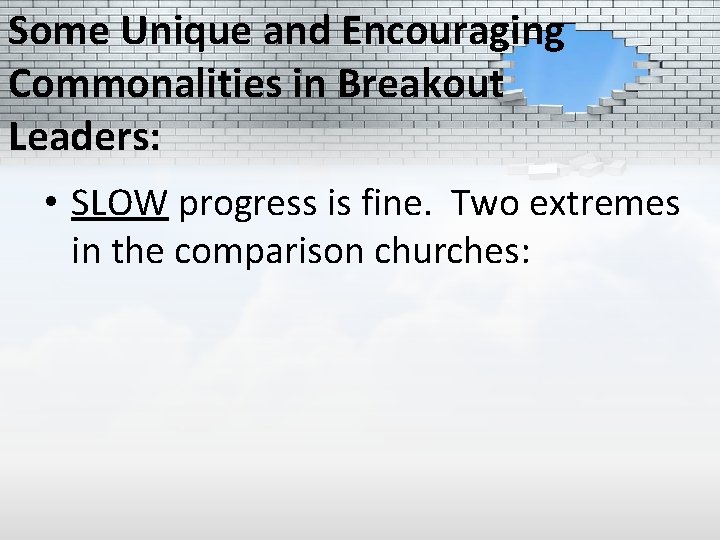 Some Unique and Encouraging Commonalities in Breakout Leaders:

• SLOW progress is fine.  Two extremes in the comparison churches: